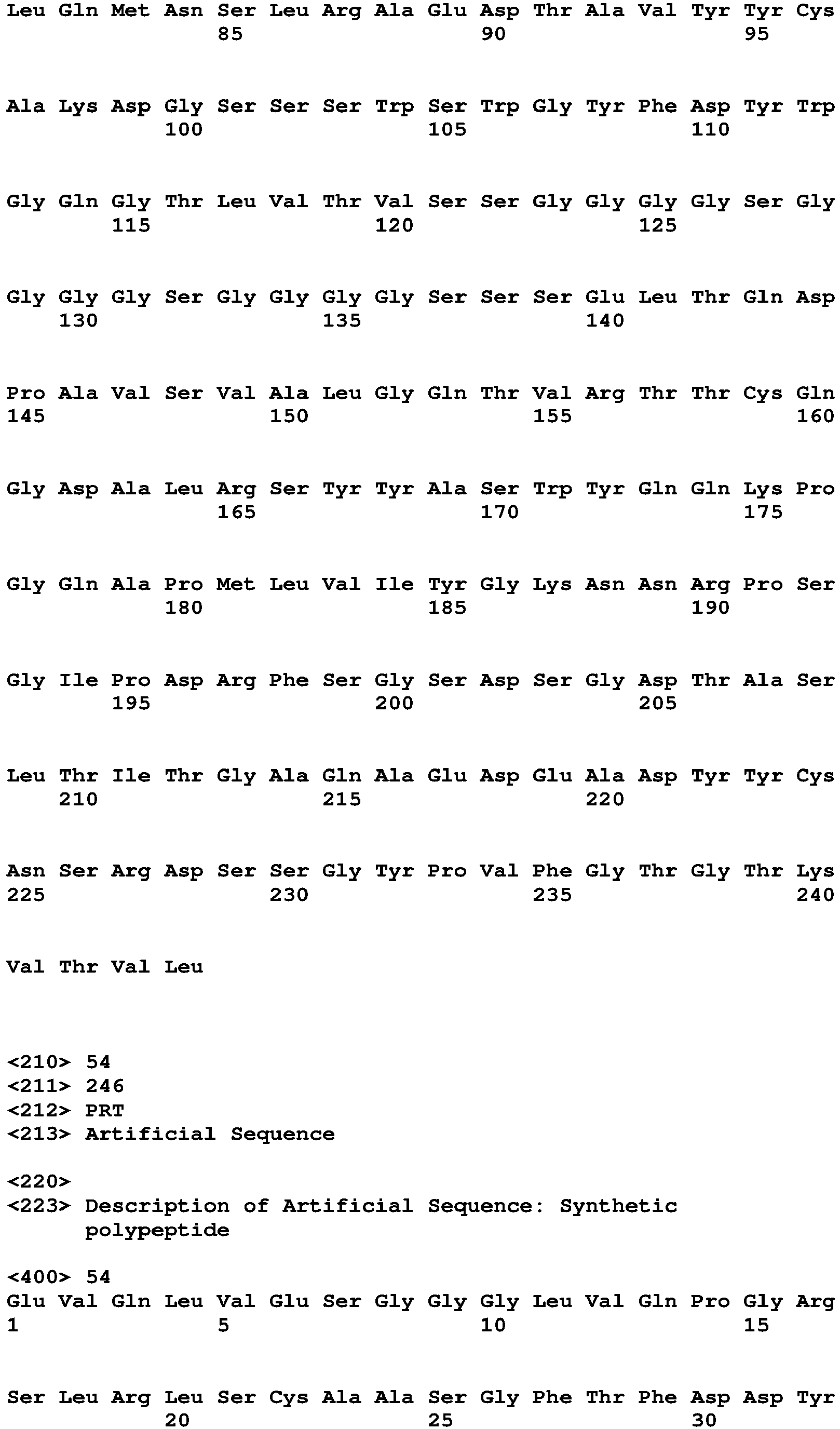 Leu Gln Met Asn Ser Leu Arg Ala Glu Asp Thr Ala Val Tyr Tyr Cys
85 90 95

Ala Lys Asp Gly Ser Ser Ser Trp Ser Trp Gly Tyr Phe Asp Tyr Trp
100 105 110

Gly Gln Gly Thr Leu Val Thr Val Ser Ser Gly Gly Gly Gly Ser Gly
115 120 125

Gly Gly Gly Ser Gly Gly Gly Gly Ser Ser Ser Glu Leu Thr Gln Asp
130 135 140

Pro Ala Val Ser Val Ala Leu Gly Gln Thr Val Arg Thr Thr Cys Gln
145 150 155 160

Gly Asp Ala Leu Arg Ser Tyr Tyr Ala Ser Trp Tyr Gln Gln Lys Pro
165 170 175

Gly Gln Ala Pro Met Leu Val Ile Tyr Gly Lys Asn Asn Arg Pro Ser
180 185 190

Gly Ile Pro Asp Arg Phe Ser Gly Ser Asp Ser Gly Asp Thr Ala Ser
195 200 205

Leu Thr Ile Thr Gly Ala Gln Ala Glu Asp Glu Ala Asp Tyr Tyr Cys
210 215 220

Asn Ser Arg Asp Ser Ser Gly Tyr Pro Val Phe Gly Thr Gly Thr Lys
225 230 235 240

Val Thr Val Leu

<210> 54
<211> 246
<212> PRT
<213> Artificial Sequence

<220>
<223> Description of Artificial Sequence: Synthetic polypeptide

<400> 54
Glu Val Gln Leu Val Glu Ser Gly Gly Gly Leu Val Gln Pro Gly Arg
1 5 10 15

Ser Leu Arg Leu Ser Cys Ala Ala Ser Gly Phe Thr Phe Asp Asp Tyr
20 25 30